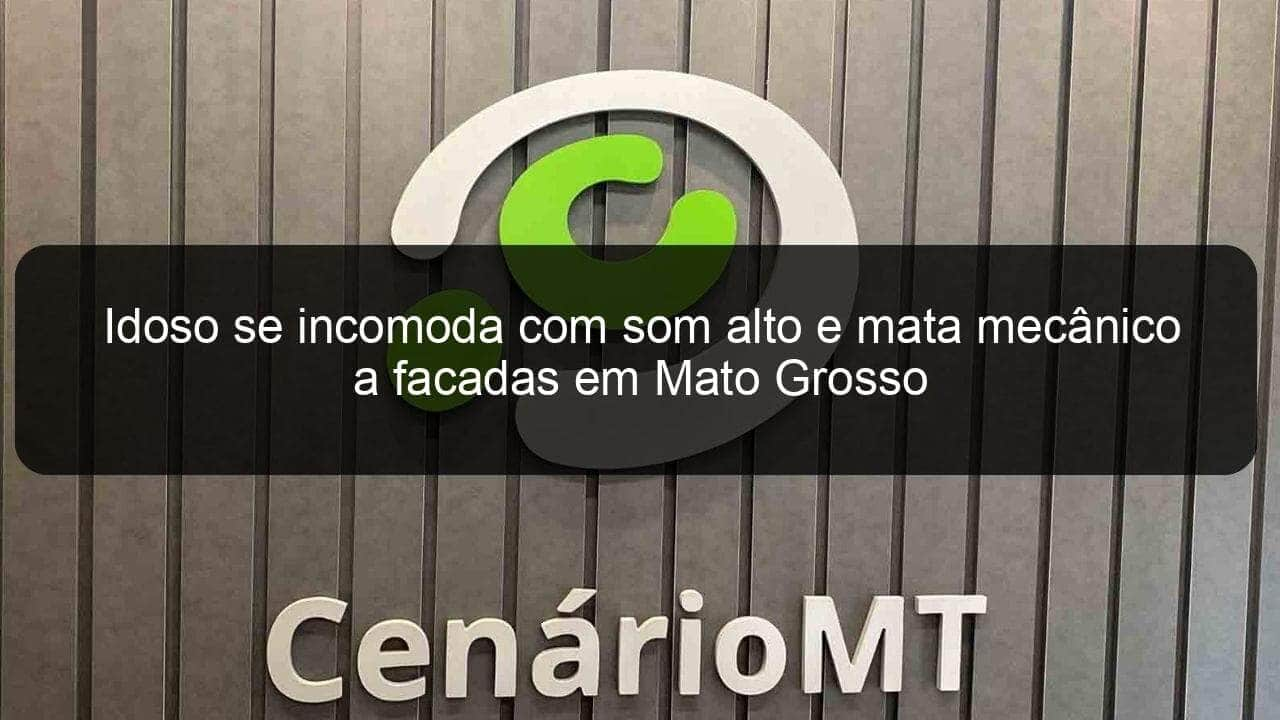 Idoso se incomoda com som alto e mata mecânico a facadas em Mato Grosso

CenárioMT